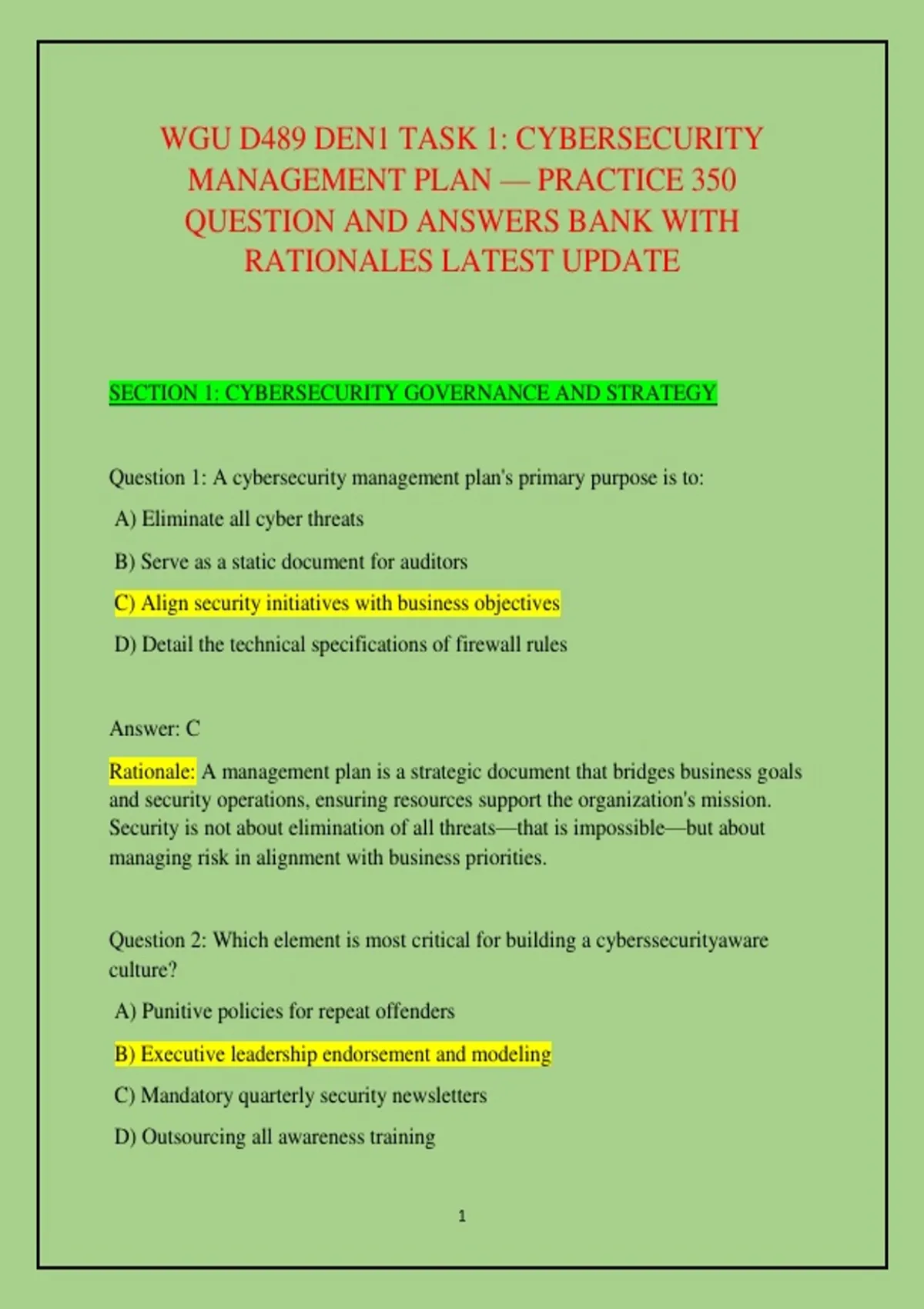 WGU D489 DEN1 TASK 1: CYBERSECURITY MANAGEMENT PLAN — PRACTICE 350 QUESTION AND ANSWERS BANK WITH RATIONALES LATEST UPDATE

SECTION 1: CYBERSECURITY GOVERNANCE AND STRATEGY

Question 1: A cybersecurity management plan's primary purpose is to:

A) Eliminate all cyber threats

B) Serve as a static document for auditors

C) Align security initiatives with business objectives

D) Detail the technical specifications of firewall rules

Answer: C

Rationale: A management plan is a strategic document that bridges business goals and security operations, ensuring resources support the organization's mission. Security is not about elimination of all threats—that is impossible—but about managing risk in alignment with business priorities.

Question 2: Which element is most critical for building a cyberssecurityaware culture?

A) Punitive policies for repeat offenders

B) Executive leadership endorsement and modeling

C) Mandatory quarterly security newsletters

D) Outsourcing all awareness training

1